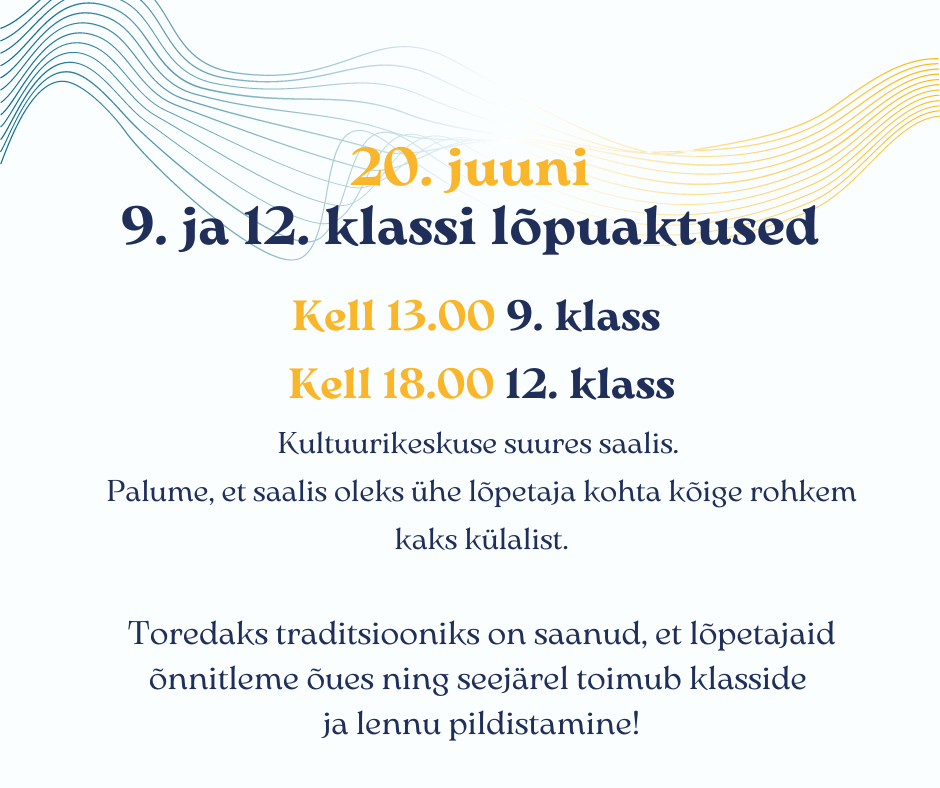 20. juuni
9. ja 12. klassi lõpuaktused

Kell 13.00 9. klass
Kell 18.00 12. klass

Kultuurikeskuse suures saalis.
Palume, et saalis oleks ühe lõpetaja kohta kõige rohkem kaks külalist.

Toredaks traditsiooniks on saanud, et lõpetajaid õnnitleme õues ning seejärel toimub klasside ja lennu pildistamine!